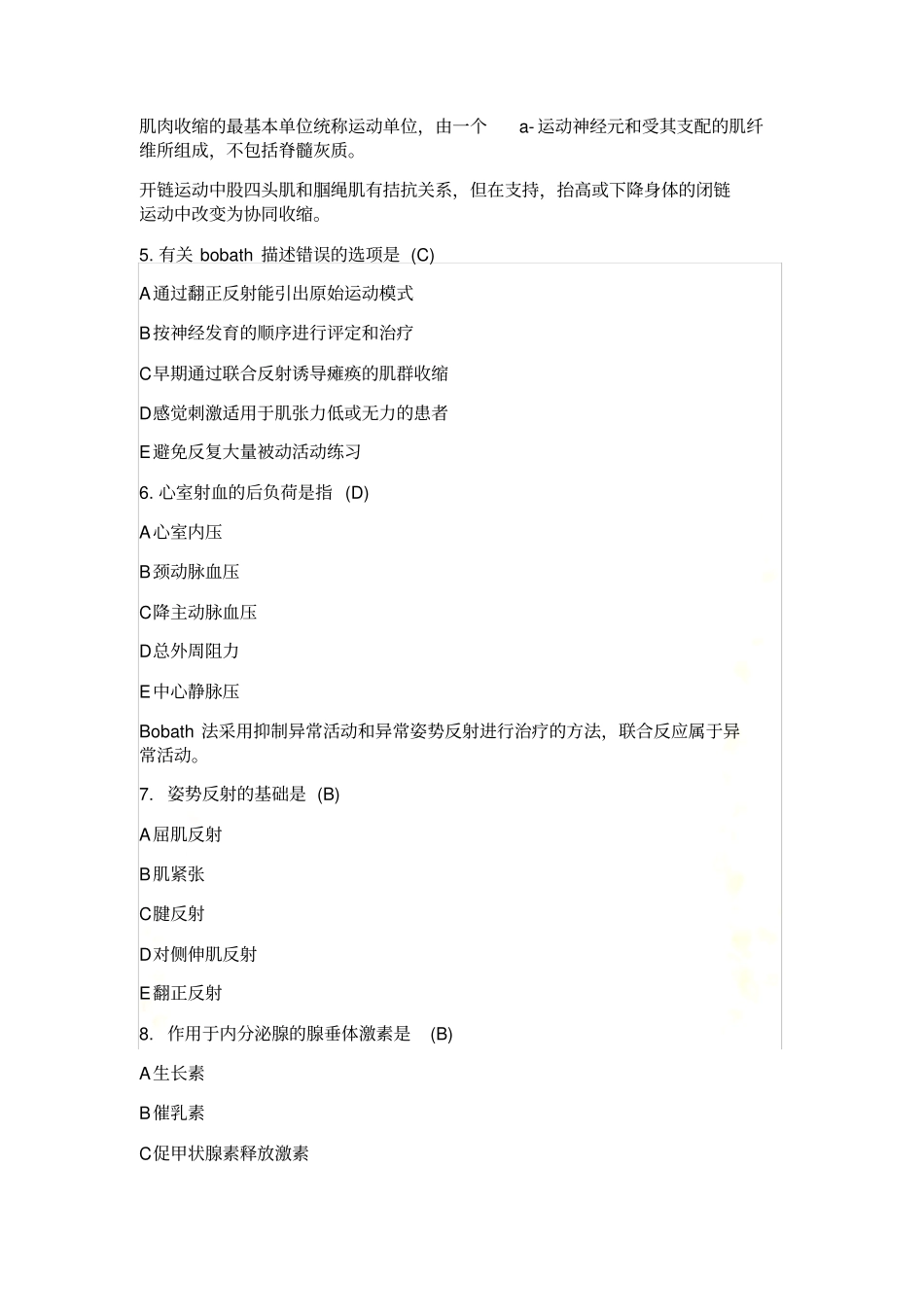 肌肉收缩的最基本单位统称运动单位，由一个 a- 运动神经元和受其支配的肌纤维所组成，不包括脊髓灰质。

开链运动中股四头肌和腘绳肌有拮抗关系，但在支持，抬高或下降身体的闭链运动中改变为协同收缩。

5. 有关 bobath 描述错误的选项是 (C)

A 通过翻正反射能引出原始运动模式

B 按神经发育的顺序进行评定和治疗

C 早期通过联合反射诱导瘫痪的肌群收缩

D 感觉刺激适用于肌张力低或无力的患者

E 避免反复大量被动活动练习

6. 心室射血的后负荷是指 (D)

A 心室内压

B 颈动脉血压

C 降主动脉血压

D 总外周阻力

E 中心静脉压

Bobath 法采用抑制异常活动和异常姿势反射进行治疗的方法，联合反应属于异常活动。

7. 姿势反射的基础是 (B)

A 屈肌反射

B 肌紧张

C 腱反射

D 对侧伸肌反射

E 翻正反射

8. 作用于内分泌腺的腺垂体激素是 (B)

A 生长素

B 催乳素

C 促甲状腺素释放激素